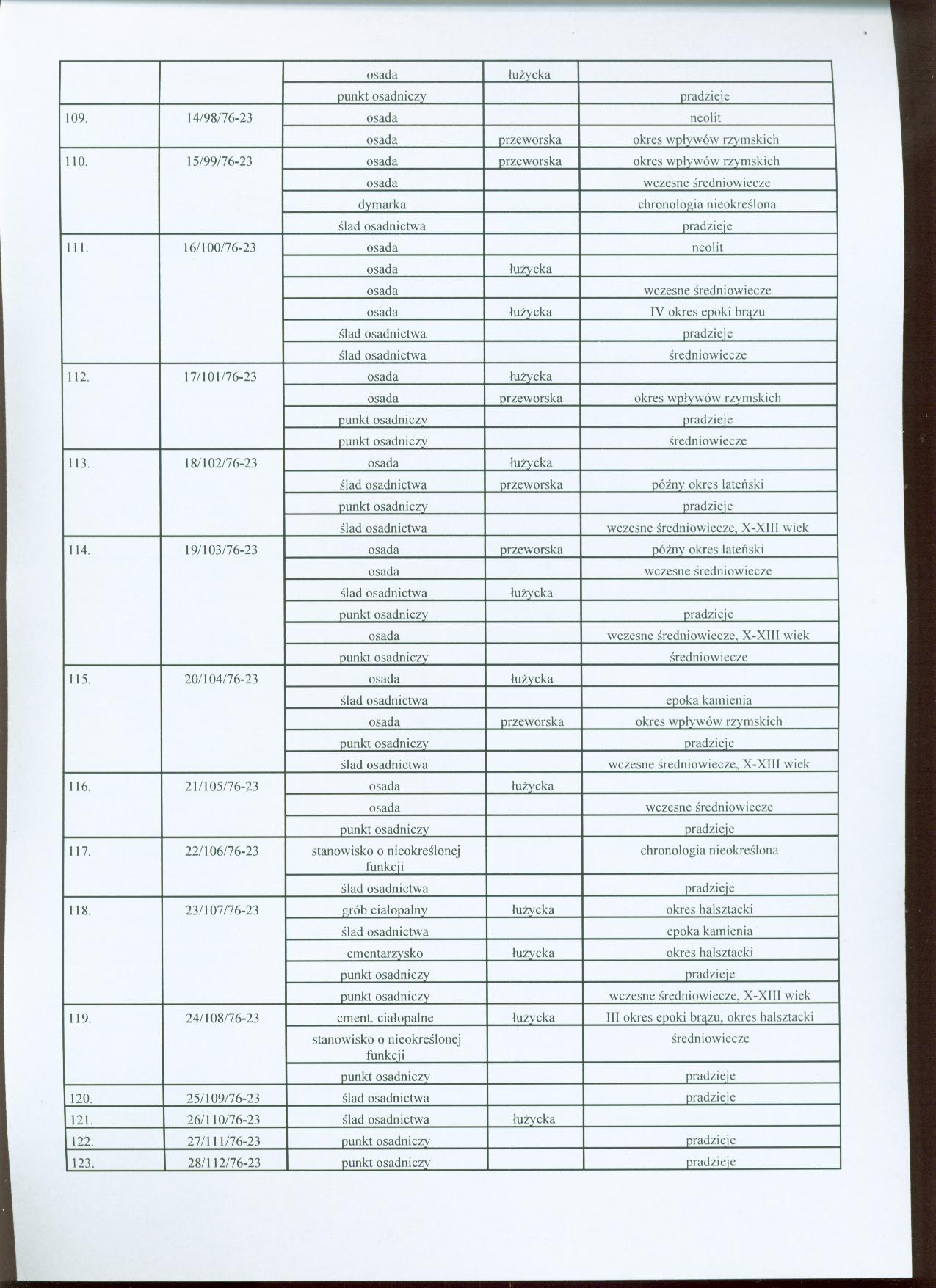 |  |  | osada | łużycka |  |
|---|---|---|---|---|
|  |  | punkt osadniczy |  | pradzieje |
| 109. | 14/98/76-23 | osada |  | neolit |
|  |  | osada | przeworska | okres wpływów rzymskich |
| 110. | 15/99/76-23 | osada | przeworska | okres wpływów rzymskich |
|  |  | osada |  | wczesne średniowiecze |
|  |  | dymarka |  | chronologia nieokreślona |
|  |  | ślad osadnictwa |  | pradzieje |
| 111. | 16/100/76-23 | osada |  | neolit |
|  |  | osada | łużycka |  |
|  |  | osada |  | wczesne średniowiecze |
|  |  | osada | łużycka | IV okres epoki brązu |
|  |  | ślad osadnictwa |  | pradzieje |
|  |  | ślad osadnictwa |  | średniowiecze |
| 112. | 17/101/76-23 | osada | łużycka |  |
|  |  | osada | przeworska | okres wpływów rzymskich |
|  |  | punkt osadniczy |  | pradzieje |
|  |  | punkt osadniczy |  | średniowiecze |
| 113. | 18/102/76-23 | osada | łużycka |  |
|  |  | ślad osadnictwa | przeworska | późny okres lateński |
|  |  | punkt osadniczy |  | pradzieje |
|  |  | ślad osadnictwa |  | wczesne średniowiecze, X-XIII wiek |
| 114. | 19/103/76-23 | osada | przeworska | późny okres lateński |
|  |  | osada |  | wczesne średniowiecze |
|  |  | ślad osadnictwa | łużycka |  |
|  |  | punkt osadniczy |  | pradzieje |
|  |  | osada |  | wczesne średniowiecze, X-XIII wiek |
|  |  | punkt osadniczy |  | średniowiecze |
| 115. | 20/104/76-23 | osada | łużycka |  |
|  |  | ślad osadnictwa |  | epoka kamienia |
|  |  | osada | przeworska | okres wpływów rzymskich |
|  |  | punkt osadniczy |  | pradzieje |
|  |  | ślad osadnictwa |  | wczesne średniowiecze, X-XIII wiek |
| 116. | 21/105/76-23 | osada | łużycka |  |
|  |  | osada |  | wczesne średniowiecze |
|  |  | punkt osadniczy |  | pradzieje |
| 117. | 22/106/76-23 | stanowisko o nieokreślonej funkcji |  | chronologia nieokreślona |
|  |  | ślad osadnictwa |  | pradzieje |
| 118. | 23/107/76-23 | grób ciałopalny | łużycka | okres halsztacki |
|  |  | ślad osadnictwa |  | epoka kamienia |
|  |  | cmentarzysko | łużycka | okres halsztacki |
|  |  | punkt osadniczy |  | pradzieje |
|  |  | punkt osadniczy |  | wczesne średniowiecze, X-XIII wiek |
| 119. | 24/108/76-23 | cment. ciałopalne | łużycka | III okres epoki brązu, okres halsztacki |
|  |  | stanowisko o nieokreślonej funkcji |  | średniowiecze |
|  |  | punkt osadniczy |  | pradzieje |
| 120. | 25/109/76-23 | ślad osadnictwa |  | pradzieje |
| 121. | 26/110/76-23 | ślad osadnictwa | łużycka |  |
| 122. | 27/111/76-23 | punkt osadniczy |  | pradzieje |
| 123. | 28/112/76-23 | punkt osadniczy |  | pradzieje |